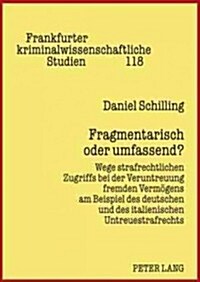 Frankfurter kriminalwissenschaftliche Studien 118

Daniel Schilling

Fragmentarisch oder umfassend?

Wege strafrechtlichen Zugriffs bei der Veruntreuung fremden Vermögens am Beispiel des deutschen und des italienischen Untreuestrafrechts

PETER LANG